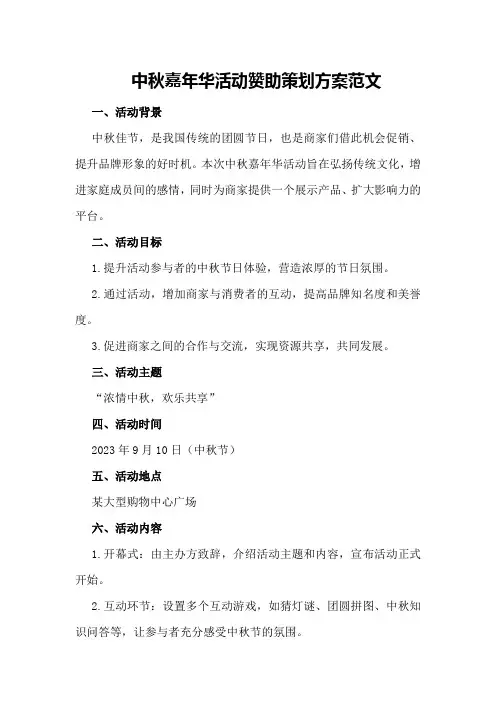 中秋嘉年华活动赞助策划方案范文

一、活动背景

中秋佳节，是我国传统的团圆节日，也是商家们借此机会促销、提升品牌形象的好时机。本次中秋嘉年华活动旨在弘扬传统文化，增进家庭成员间的感情，同时为商家提供一个展示产品、扩大影响力的平台。

二、活动目标

1.提升活动参与者的中秋节日体验，营造浓厚的节日氛围。

2.通过活动，增加商家与消费者的互动，提高品牌知名度和美誉度。

3.促进商家之间的合作与交流，实现资源共享，共同发展。

三、活动主题

“浓情中秋，欢乐共享”

四、活动时间

2023年9月10日（中秋节）

五、活动地点

某大型购物中心广场

六、活动内容

1.开幕式：由主办方致辞，介绍活动主题和内容，宣布活动正式开始。

2.互动环节：设置多个互动游戏，如猜灯谜、团圆拼图、中秋知识问答等，让参与者充分感受中秋节的氛围。